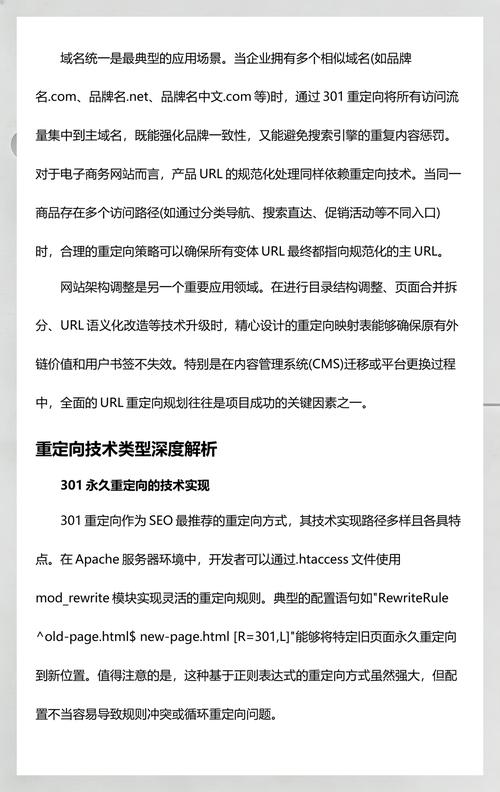 域名统一是最典型的应用场景。当企业拥有多个相似域名(如品牌名.com、品牌名.net、品牌名中文.com 等)时，通过 301 重定向将所有访问流量集中到主域名，既能强化品牌一致性，又能避免搜索引擎的重复内容惩罚。对于电子商务网站而言，产品 URL 的规范化处理同样依赖重定向技术。当同一商品存在多个访问路径(如通过分类导航、搜索直达、促销活动等不同入口)时，合理的重定向策略可以确保所有变体 URL 最终都指向规范化的主 URL。

网站架构调整是另一个重要应用领域。在进行目录结构调整、页面合并拆分、URL 语义化改造等技术升级时，精心设计的重定向映射表能够确保原有外链价值和用户书签不失效。特别是在内容管理系统(CMS)迁移或平台更换过程中，全面的 URL 重定向规划往往是项目成功的关键因素之一。

重定向技术类型深度解析

301 永久重定向的技术实现

301 重定向作为 SEO 最推荐的重定向方式，其技术实现路径多样且各具特点。在 Apache 服务器环境中，开发者可以通过.htaccess 文件使用 mod_rewrite 模块实现灵活的重定向规则。典型的配置语句如"RewriteRule ^old-page.html$ new-page.html [R=301,L]"能够将特定旧页面永久重定向到新位置。值得注意的是，这种基于正则表达式的重定向方式虽然强大，但配置不当容易导致规则冲突或循环重定向问题。